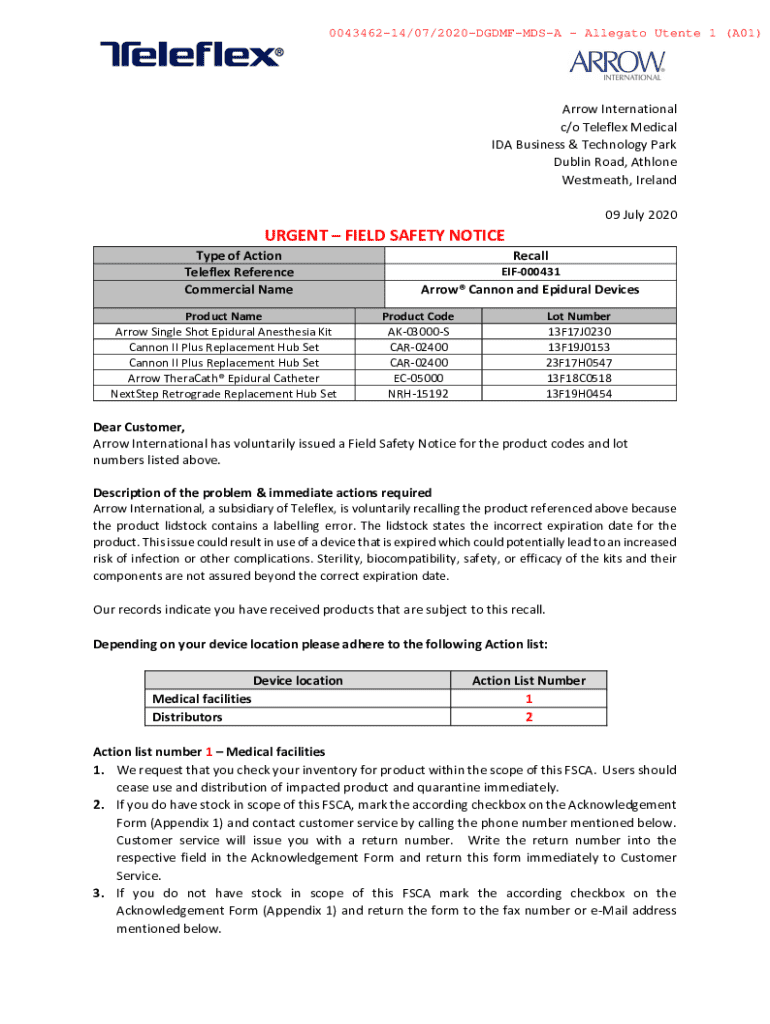 0043462-14/07/2020-DGDMF-MDS-A - Allegato Utente 1 (A01)

Teleflex®

ARROW INTERNATIONAL

Arrow International
c/o Teleflex Medical
IDA Business & Technology Park
Dublin Road, Athlone
Westmeath, Ireland

09 July 2020

URGENT – FIELD SAFETY NOTICE

| Type of Action | Recall |
|---|---|
| Teleflex Reference | EIF-000431 |
| Commercial Name | Arrow® Cannon and Epidural Devices |

| Product Name | Product Code | Lot Number |
|---|---|---|
| Arrow Single Shot Epidural Anesthesia Kit | AK-03000-S | 13F17J0230 |
| Cannon II Plus Replacement Hub Set | CAR-02400 | 13F19J0153 |
| Cannon II Plus Replacement Hub Set | CAR-02400 | 23F17H0547 |
| Arrow TheraCath® Epidural Catheter | EC-05000 | 13F18C0518 |
| NextStep Retrograde Replacement Hub Set | NRH-15192 | 13F19H0454 |

Dear Customer,
Arrow International has voluntarily issued a Field Safety Notice for the product codes and lot numbers listed above.

Description of the problem & immediate actions required
Arrow International, a subsidiary of Teleflex, is voluntarily recalling the product referenced above because the product lidstock contains a labelling error. The lidstock states the incorrect expiration date for the product. This issue could result in use of a device that is expired which could potentially lead to an increased risk of infection or other complications. Sterility, biocompatibility, safety, or efficacy of the kits and their components are not assured beyond the correct expiration date.

Our records indicate you have received products that are subject to this recall.

Depending on your device location please adhere to the following Action list:

| Device location | Action List Number |
|---|---|
| Medical facilities | 1 |
| Distributors | 2 |

Action list number 1 – Medical facilities
1. We request that you check your inventory for product within the scope of this FSCA. Users should cease use and distribution of impacted product and quarantine immediately.
2. If you do have stock in scope of this FSCA, mark the according checkbox on the Acknowledgement Form (Appendix 1) and contact customer service by calling the phone number mentioned below. Customer service will issue you with a return number. Write the return number into the respective field in the Acknowledgement Form and return this form immediately to Customer Service.
3. If you do not have stock in scope of this FSCA mark the according checkbox on the Acknowledgement Form (Appendix 1) and return the form to the fax number or e-Mail address mentioned below.